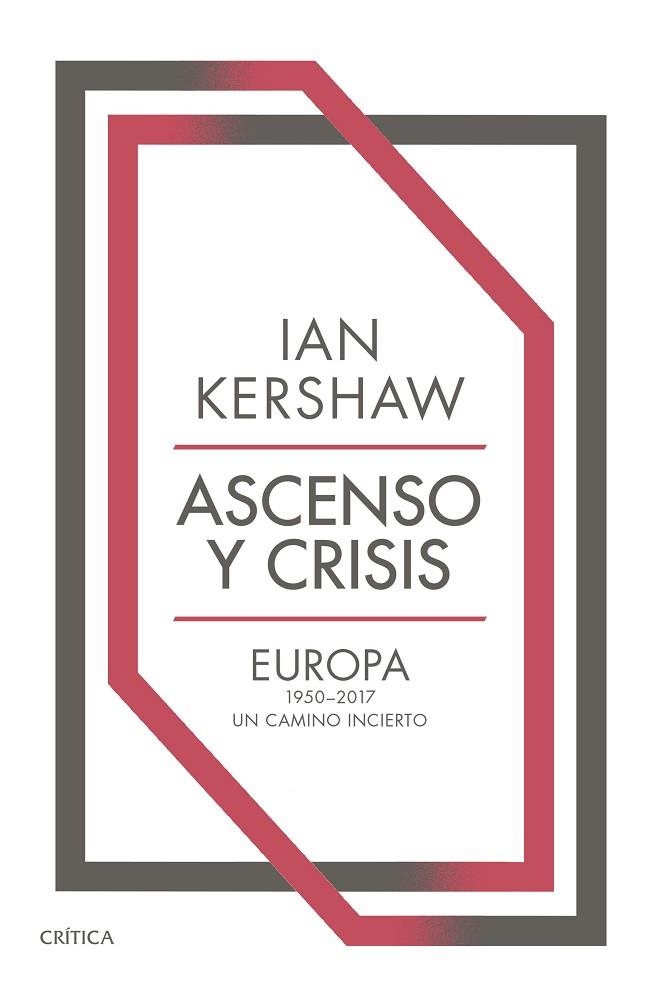 IAN
KERSHAW

ASCENSO
Y CRISIS

EUROPA
1950–2017
UN CAMINO INCIERTO

CRÍTICA